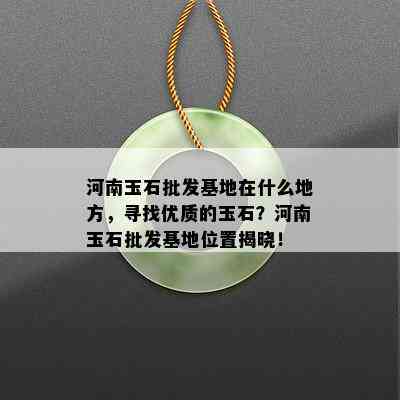 河南玉石批发基地在什么地方，寻找优质的玉石？河南玉石批发基地位置揭晓！